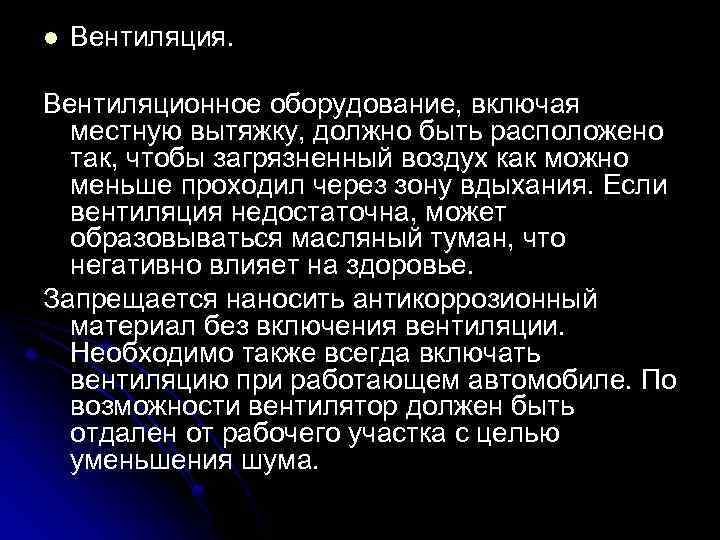 Вентиляция.

Вентиляционное оборудование, включая местную вытяжку, должно быть расположено так, чтобы загрязненный воздух как можно меньше проходил через зону вдыхания. Если вентиляция недостаточна, может образовываться масляный туман, что негативно влияет на здоровье.

Запрещается наносить антикоррозионный материал без включения вентиляции. Необходимо также всегда включать вентиляцию при работающем автомобиле. По возможности вентилятор должен быть отдален от рабочего участка с целью уменьшения шума.